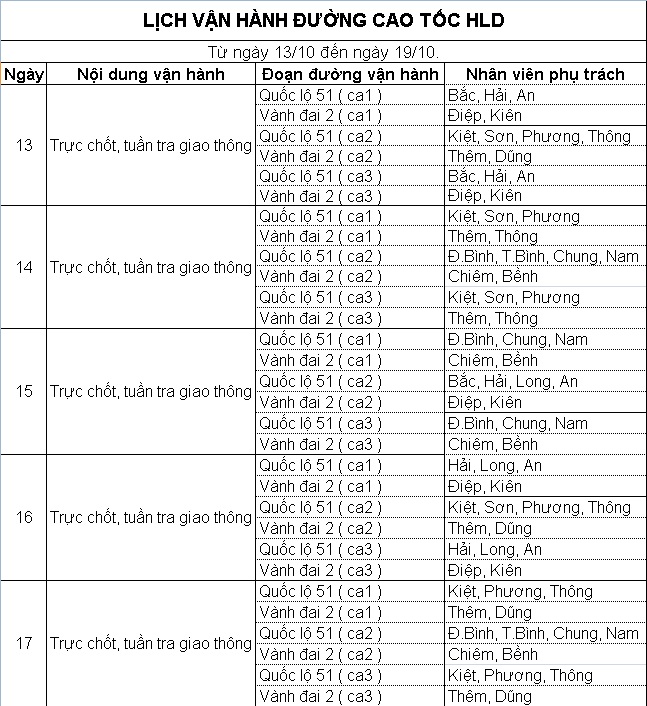 LỊCH VẬN HÀNH ĐƯỜNG CAO TỐC HLD

Từ ngày 13/10 đến ngày 19/10.

| Ngày | Nội dung vận hành | Đoạn đường vận hành | Nhân viên phụ trách |
|---|---|---|---|
| 13 | Trực chốt, tuần tra giao thông | Quốc lộ 51 ( ca1 ) | Bắc, Hải, An |
| | | Vành đai 2 ( ca1 ) | Điệp, Kiên |
| | | Quốc lộ 51 ( ca2 ) | Kiệt, Sơn, Phương, Thông |
| | | Vành đai 2 ( ca2 ) | Thêm, Dũng |
| | | Quốc lộ 51 ( ca3 ) | Bắc, Hải, An |
| | | Vành đai 2 ( ca3 ) | Điệp, Kiên |
| 14 | Trực chốt, tuần tra giao thông | Quốc lộ 51 ( ca1 ) | Kiệt, Sơn, Phương |
| | | Vành đai 2 ( ca1 ) | Thêm, Thông |
| | | Quốc lộ 51 ( ca2 ) | Đ.Bình, T.Bình, Chung, Nam |
| | | Vành đai 2 ( ca2 ) | Chiêm, Bềnh |
| | | Quốc lộ 51 ( ca3 ) | Kiệt, Sơn, Phương |
| | | Vành đai 2 ( ca3 ) | Thêm, Thông |
| 15 | Trực chốt, tuần tra giao thông | Quốc lộ 51 ( ca1 ) | Đ.Bình, Chung, Nam |
| | | Vành đai 2 ( ca1 ) | Chiêm, Bềnh |
| | | Quốc lộ 51 ( ca2 ) | Bắc, Hải, Long, An |
| | | Vành đai 2 ( ca2 ) | Điệp, Kiên |
| | | Quốc lộ 51 ( ca3 ) | Đ.Bình, Chung, Nam |
| | | Vành đai 2 ( ca3 ) | Chiêm, Bềnh |
| 16 | Trực chốt, tuần tra giao thông | Quốc lộ 51 ( ca1 ) | Hải, Long, An |
| | | Vành đai 2 ( ca1 ) | Điệp, Kiên |
| | | Quốc lộ 51 ( ca2 ) | Kiệt, Sơn, Phương, Thông |
| | | Vành đai 2 ( ca2 ) | Thêm, Dũng |
| | | Quốc lộ 51 ( ca3 ) | Hải, Long, An |
| | | Vành đai 2 ( ca3 ) | Điệp, Kiên |
| 17 | Trực chốt, tuần tra giao thông | Quốc lộ 51 ( ca1 ) | Kiệt, Phương, Thông |
| | | Vành đai 2 ( ca1 ) | Thêm, Dũng |
| | | Quốc lộ 51 ( ca2 ) | Đ.Bình, T.Bình, Chung, Nam |
| | | Vành đai 2 ( ca2 ) | Chiêm, Bềnh |
| | | Quốc lộ 51 ( ca3 ) | Kiệt, Phương, Thông |
| | | Vành đai 2 ( ca3 ) | Thêm, Dũng |